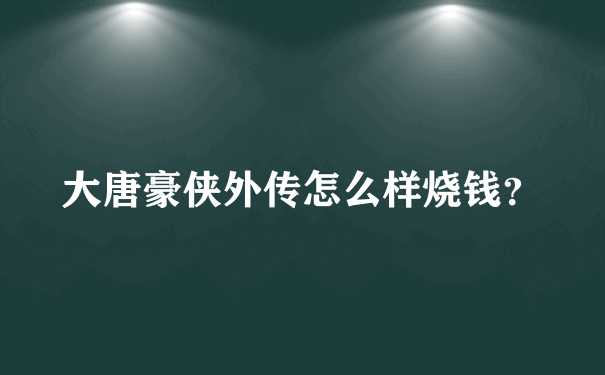 大唐豪侠外传怎么样烧钱?